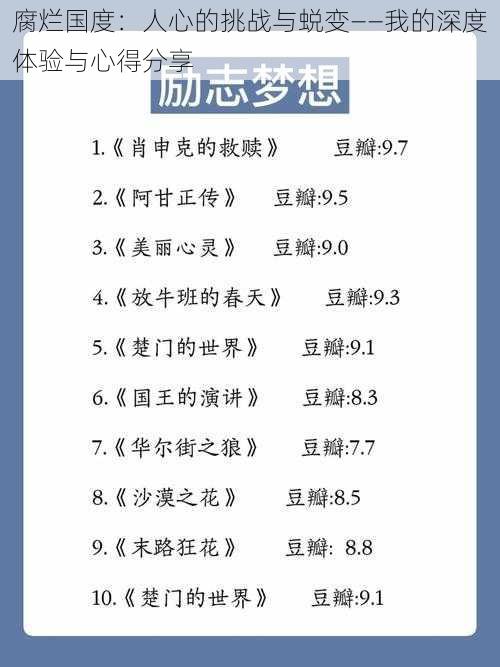 腐烂国度：人心的挑战与蜕变——我的深度体验与心得分享

励志梦想

1.《肖申克的救赎》 豆瓣:9.7

2.《阿甘正传》 豆瓣:9.5

3.《美丽心灵》 豆瓣:9.0

4.《放牛班的春天》 豆瓣:9.3

5.《楚门的世界》 豆瓣:9.1

6.《国王的演讲》 豆瓣:8.3

7.《华尔街之狼》 豆瓣:7.7

8.《沙漠之花》 豆瓣:8.5

9.《末路狂花》 豆瓣: 8.8

10.《楚门的世界》 豆瓣:9.1